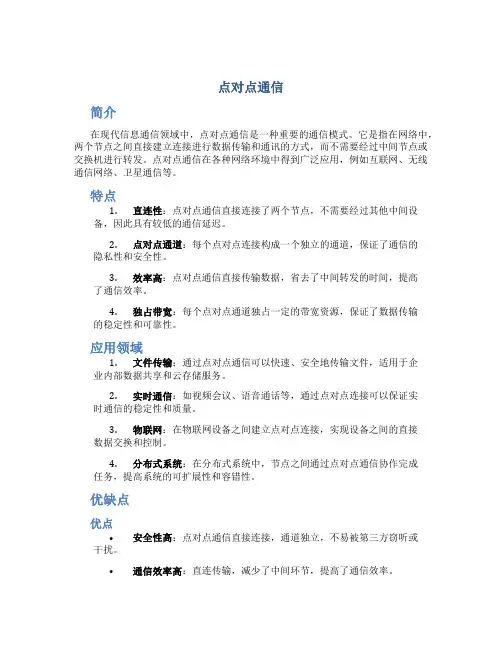 点对点通信

简介

在现代信息通信领域中，点对点通信是一种重要的通信模式。它是指在网络中，两个节点之间直接建立连接进行数据传输和通讯的方式，而不需要经过中间节点或交换机进行转发。点对点通信在各种网络环境中得到广泛应用，例如互联网、无线通信网络、卫星通信等。

特点

1. 直连性：点对点通信直接连接了两个节点，不需要经过其他中间设备，因此具有较低的通信延迟。

2. 点对点通道：每个点对点连接构成一个独立的通道，保证了通信的隐私性和安全性。

3. 效率高：点对点通信直接传输数据，省去了中间转发的时间，提高了通信效率。

4. 独占带宽：每个点对点通道独占一定的带宽资源，保证了数据传输的稳定性和可靠性。

应用领域

1. 文件传输：通过点对点通信可以快速、安全地传输文件，适用于企业内部数据共享和云存储服务。

2. 实时通信：如视频会议、语音通话等，通过点对点连接可以保证实时通信的稳定性和质量。

3. 物联网：在物联网设备之间建立点对点连接，实现设备之间的直接数据交换和控制。

4. 分布式系统：在分布式系统中，节点之间通过点对点通信协作完成任务，提高系统的可扩展性和容错性。

优缺点

优点

• 安全性高：点对点通信直接连接，通道独立，不易被第三方窃听或干扰。

• 通信效率高：直连传输，减少了中间环节，提高了通信效率。